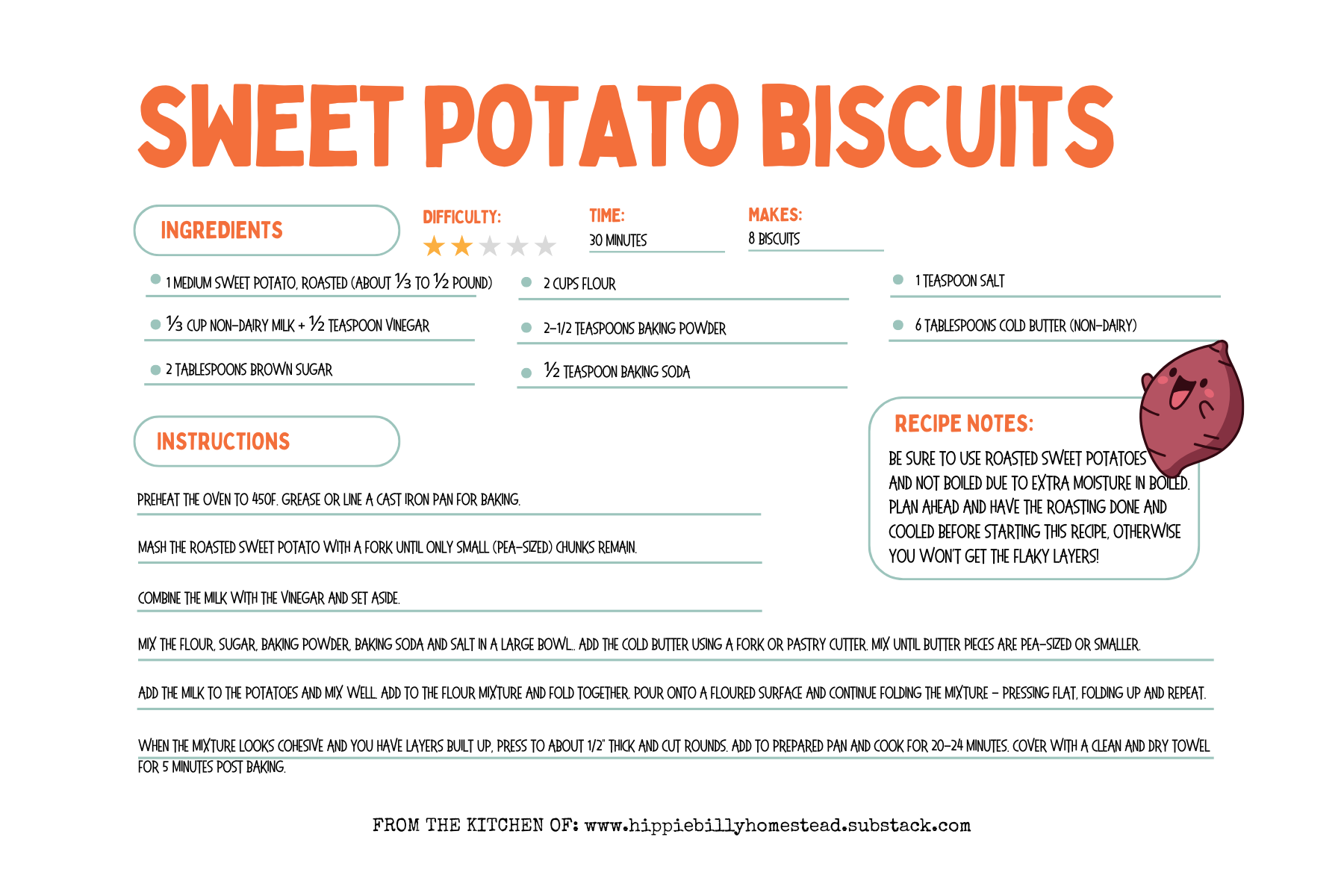 SWEET POTATO BISCUITS

INGREDIENTS

DIFFICULTY:

TIME:
30 MINUTES

MAKES:
8 BISCUITS

1 MEDIUM SWEET POTATO, ROASTED (ABOUT ⅓ TO ½ POUND)

⅓ CUP NON-DAIRY MILK + ½ TEASPOON VINEGAR

2 TABLESPOONS BROWN SUGAR

2 CUPS FLOUR

2-1/2 TEASPOONS BAKING POWDER

½ TEASPOON BAKING SODA

1 TEASPOON SALT

6 TABLESPOONS COLD BUTTER (NON-DAIRY)

INSTRUCTIONS

PREHEAT THE OVEN TO 450F. GREASE OR LINE A CAST IRON PAN FOR BAKING.

MASH THE ROASTED SWEET POTATO WITH A FORK UNTIL ONLY SMALL (PEA-SIZED) CHUNKS REMAIN.

COMBINE THE MILK WITH THE VINEGAR AND SET ASIDE.

MIX THE FLOUR, SUGAR, BAKING POWDER, BAKING SODA AND SALT IN A LARGE BOWL.. ADD THE COLD BUTTER USING A FORK OR PASTRY CUTTER. MIX UNTIL BUTTER PIECES ARE PEA-SIZED OR SMALLER.

ADD THE MILK TO THE POTATOES AND MIX WELL. ADD TO THE FLOUR MIXTURE AND FOLD TOGETHER. POUR ONTO A FLOURED SURFACE AND CONTINUE FOLDING THE MIXTURE - PRESSING FLAT, FOLDING UP AND REPEAT.

WHEN THE MIXTURE LOOKS COHESIVE AND YOU HAVE LAYERS BUILT UP, PRESS TO ABOUT 1/2" THICK AND CUT ROUNDS. ADD TO PREPARED PAN AND COOK FOR 20-24 MINUTES. COVER WITH A CLEAN AND DRY TOWEL FOR 5 MINUTES POST BAKING.

RECIPE NOTES:
BE SURE TO USE ROASTED SWEET POTATOES AND NOT BOILED DUE TO EXTRA MOISTURE IN BOILED. PLAN AHEAD AND HAVE THE ROASTING DONE AND COOLED BEFORE STARTING THIS RECIPE, OTHERWISE YOU WON'T GET THE FLAKY LAYERS!

FROM THE KITCHEN OF: www.hippiebillyhomestead.substack.com